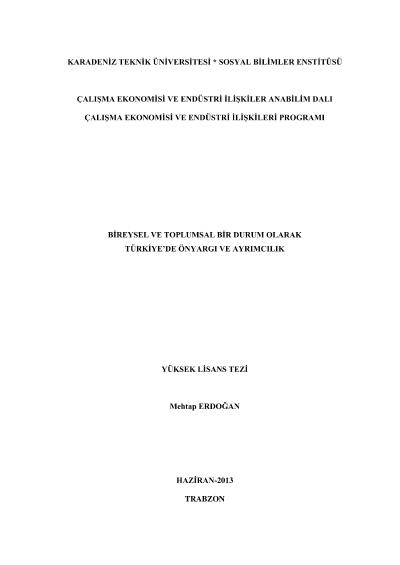 KARADENİZ TEKNİK ÜNİVERSİTESİ * SOSYAL BİLİMLER ENSTİTÜSÜ

ÇALIŞMA EKONOMİSİ VE ENDÜSTRİ İLİŞKİLER ANABİLİM DALI

ÇALIŞMA EKONOMİSİ VE ENDÜSTRİ İLİŞKİLERİ PROGRAMI

BİREYSEL VE TOPLUMSAL BİR DURUM OLARAK
TÜRKİYE'DE ÖNYARGI VE AYRIMCILIK

YÜKSEK LİSANS TEZİ

Mehtap ERDOĞAN

HAZİRAN-2013

TRABZON